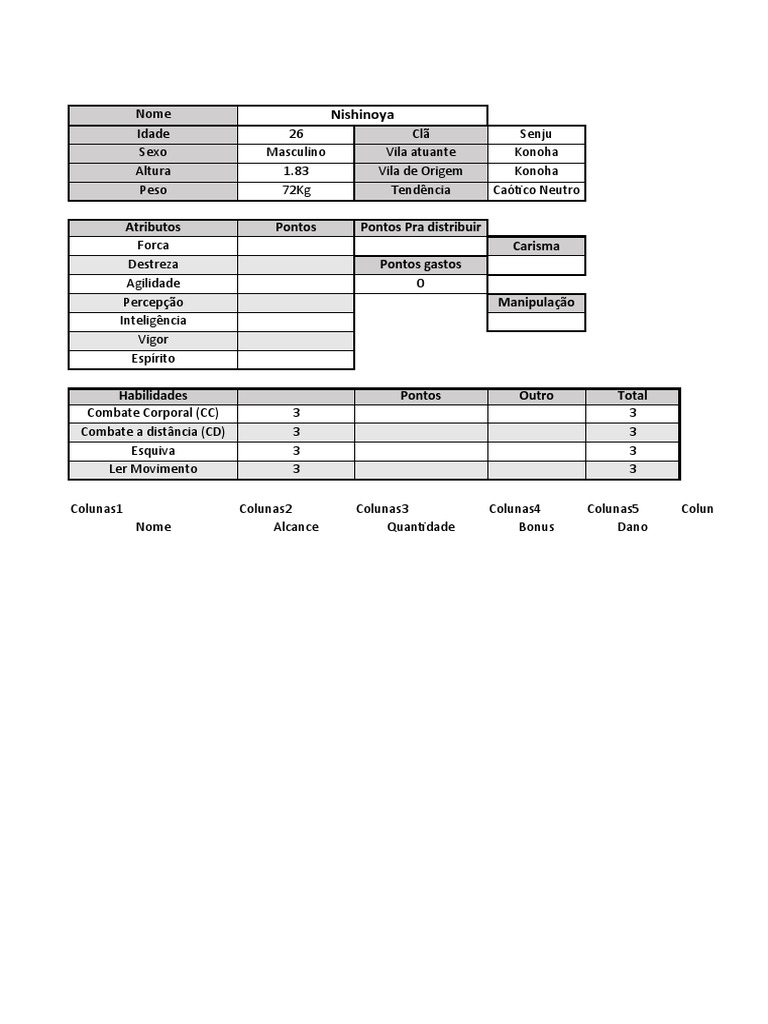 | Nome | Nishinoya | | |
|---|---|---|---|
| Idade | 26 | Clã | Senju |
| Sexo | Masculino | Vila atuante | Konoha |
| Altura | 1.83 | Vila de Origem | Konoha |
| Peso | 72Kg | Tendência | Caótico Neutro |

| Atributos | Pontos | Pontos Pra distribuir | |
|---|---|---|---|
| Forca | | | Carisma |
| Destreza | | Pontos gastos | |
| Agilidade | | 0 | |
| Percepção | | | Manipulação |
| Inteligência | | | |
| Vigor | | | |
| Espírito | | | |

| Habilidades | | Pontos | Outro | Total |
|---|---|---|---|---|
| Combate Corporal (CC) | 3 | | | 3 |
| Combate a distância (CD) | 3 | | | 3 |
| Esquiva | 3 | | | 3 |
| Ler Movimento | 3 | | | 3 |

| Colunas1 | Colunas2 | Colunas3 | Colunas4 | Colunas5 | Colun |
|---|---|---|---|---|---|
| Nome | Alcance | Quantidade | Bonus | Dano | |